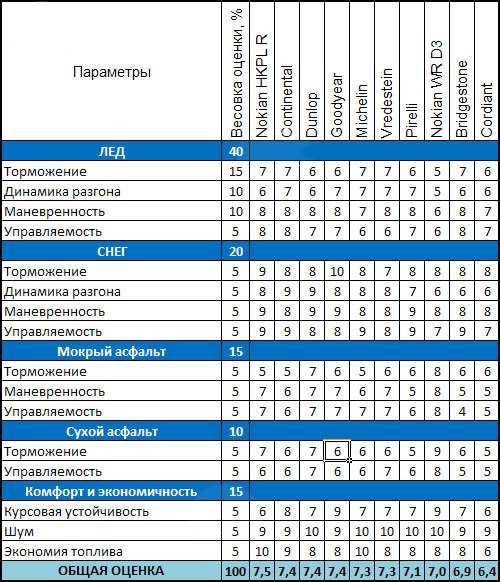 | Параметры | Весовка оценки, % | Nokian HKPL R | Continental | Dunlop | Goodyear | Michelin | Vredestein | Pirelli | Nokian WR D3 | Bridgestone | Cordiant |
|---|---|---|---|---|---|---|---|---|---|---|---|
| ЛЕД | 40 | | | | | | | | | | |
| Торможение | 15 | 7 | 7 | 6 | 6 | 7 | 7 | 6 | 5 | 7 | 6 |
| Динамика разгона | 10 | 6 | 7 | 6 | 7 | 7 | 7 | 7 | 5 | 6 | 6 |
| Маневренность | 10 | 8 | 8 | 8 | 8 | 7 | 8 | 8 | 6 | 8 | 7 |
| Управляемость | 5 | 8 | 8 | 7 | 7 | 6 | 6 | 7 | 6 | 8 | 7 |
| СНЕГ | 20 | | | | | | | | | | |
| Торможение | 5 | 9 | 8 | 8 | 10 | 8 | 7 | 8 | 8 | 8 | 8 |
| Динамика разгона | 5 | 8 | 9 | 9 | 8 | 8 | 8 | 7 | 6 | 6 | 6 |
| Маневренность | 5 | 9 | 8 | 9 | 9 | 8 | 8 | 9 | 8 | 8 | 8 |
| Управляемость | 5 | 9 | 9 | 8 | 8 | 9 | 8 | 9 | 7 | 9 | 7 |
| Мокрый асфальт | 15 | | | | | | | | | | |
| Торможение | 5 | 5 | 5 | 7 | 6 | 5 | 6 | 6 | 8 | 6 | 6 |
| Маневренность | 5 | 7 | 6 | 7 | 7 | 6 | 7 | 5 | 8 | 5 | 5 |
| Управляемость | 5 | 7 | 6 | 7 | 7 | 7 | 7 | 6 | 8 | 4 | 5 |
| Сухой асфальт | 10 | | | | | | | | | | |
| Торможение | 5 | 7 | 6 | 7 | 6 | 6 | 6 | 5 | 9 | 6 | 5 |
| Управляемость | 5 | 6 | 6 | 7 | 6 | 6 | 7 | 6 | 8 | 5 | 5 |
| Комфорт и экономичность | 15 | | | | | | | | | | |
| Курсовая устойчивость | 5 | 6 | 8 | 7 | 9 | 7 | 7 | 7 | 9 | 7 | 6 |
| Шум | 5 | 9 | 9 | 10 | 9 | 10 | 10 | 10 | 10 | 9 | 9 |
| Экономия топлива | 5 | 10 | 9 | 8 | 8 | 10 | 8 | 8 | 8 | 8 | 6 |
| ОБЩАЯ ОЦЕНКА | 100 | 7,5 | 7,4 | 7,4 | 7,4 | 7,3 | 7,3 | 7,1 | 7,0 | 6,9 | 6,4 |